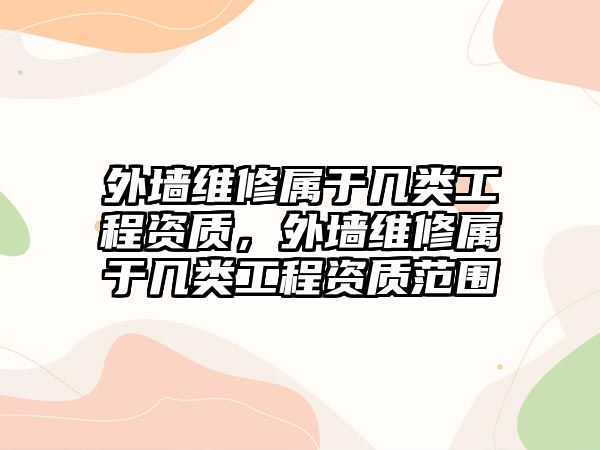 外墙维修属于几类工程资质，外墙维修属于几类工程资质范围